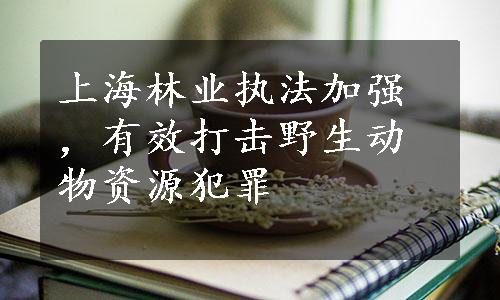 上海林业执法加强，有效打击野生动物资源犯罪